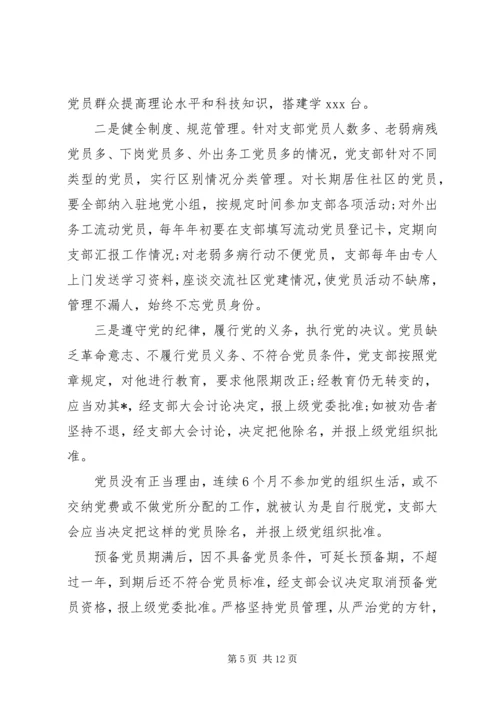 党员群众提高理论水平和科技知识，搭建学 xxx 台。

二是健全制度、规范管理。针对支部党员人数多、老弱病残党员多、下岗党员多、外出务工党员多的情况，党支部针对不同类型的党员，实行区别情况分类管理。对长期居住社区的党员，要全部纳入驻地党小组，按规定时间参加支部各项活动;对外出务工流动党员，每年年初要在支部填写流动党员登记卡，定期向支部汇报工作情况;对老弱多病行动不便党员，支部每年由专人上门发送学习资料，座谈交流社区党建情况，使党员活动不缺席，管理不漏人，始终不忘党员身份。

三是遵守党的纪律，履行党的义务，执行党的决议。党员缺乏革命意志、不履行党员义务、不符合党员条件，党支部按照党章规定，对他进行教育，要求他限期改正;经教育仍无转变的，应当劝其*，经支部大会讨论决定，报上级党委批准;如被劝告者坚持不退，经支部大会讨论，决定把他除名，并报上级党组织批准。

党员没有正当理由，连续 6 个月不参加党的组织生活，或不交纳党费或不做党所分配的工作，就被认为是自行脱党，支部大会应当决定把这样的党员除名，并报上级党组织批准。

预备党员期满后，因不具备党员条件，可延长预备期，不超过一年，到期后还不符合党员标准，经支部会议决定取消预备党员资格，报上级党委批准。严格坚持党员管理，从严治党的方针，

第 5 页 共 12 页